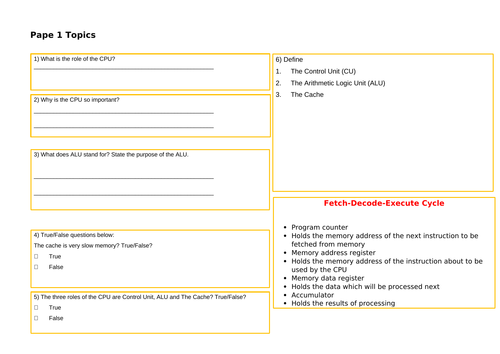 Pape 1 Topics

1) What is the role of the CPU?
____

2) Why is the CPU so important?
____
____

3) What does ALU stand for? State the purpose of the ALU.
____
____

4) True/False questions below:
The cache is very slow memory? True/False?
☐ True
☐ False

5) The three roles of the CPU are Control Unit, ALU and The Cache? True/False?
☐ True
☐ False

6) Define
1. The Control Unit (CU)
2. The Arithmetic Logic Unit (ALU)
3. The Cache

Fetch-Decode-Execute Cycle

• Program counter
• Holds the memory address of the next instruction to be fetched from memory
• Memory address register
• Holds the memory address of the instruction about to be used by the CPU
• Memory data register
• Holds the data which will be processed next
• Accumulator
• Holds the results of processing